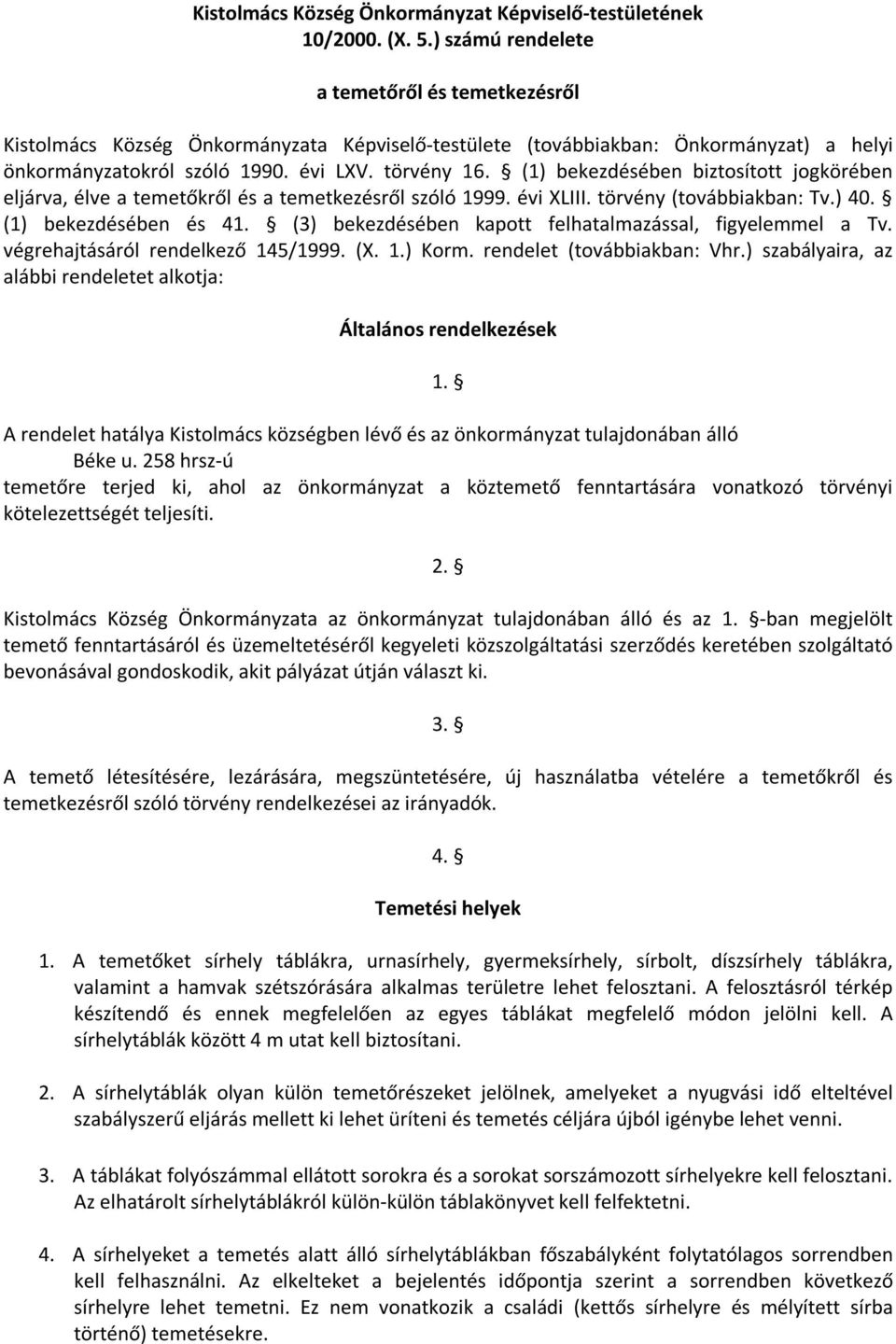 Kistolmács Község Önkormányzat Képviselő-testületének 10/2000. (X. 5.) számú rendelete

a temetőről és temetkezésről

Kistolmács Község Önkormányzata Képviselő-testülete (továbbiakban: Önkormányzat) a helyi önkormányzatokról szóló 1990. évi LXV. törvény 16. § (1) bekezdésében biztosított jogkörében eljárva, élve a temetőkről és a temetkezésről szóló 1999. évi XLIII. törvény (továbbiakban: Tv.) 40. § (1) bekezdésében és 41. § (3) bekezdésében kapott felhatalmazással, figyelemmel a Tv. végrehajtásáról rendelkező 145/1999. (X. 1.) Korm. rendelet (továbbiakban: Vhr.) szabályaira, az alábbi rendeletet alkotja:

Általános rendelkezések

1. §

A rendelet hatálya Kistolmács községben lévő és az önkormányzat tulajdonában álló Béke u. 258 hrsz-ú temetőre terjed ki, ahol az önkormányzat a köztemető fenntartására vonatkozó törvényi kötelezettségét teljesíti.

2. §

Kistolmács Község Önkormányzata az önkormányzat tulajdonában álló és az 1. §-ban megjelölt temető fenntartásáról és üzemeltetéséről kegyeleti közszolgáltatási szerződés keretében szolgáltató bevonásával gondoskodik, akit pályázat útján választ ki.

3. §

A temető létesítésére, lezárására, megszüntetésére, új használatba vételére a temetőkről és temetkezésről szóló törvény rendelkezései az irányadók.

4. §

Temetési helyek

1. A temetőket sírhely táblákra, urnasírhely, gyermeksírhely, sírbolt, díszsírhely táblákra, valamint a hamvak szétszórására alkalmas területre lehet felosztani. A felosztásról térkép készítendő és ennek megfelelően az egyes táblákat megfelelő módon jelölni kell. A sírhelytáblák között 4 m utat kell biztosítani.

2. A sírhelytáblák olyan külön temetőrészeket jelölnek, amelyeket a nyugvási idő elteltével szabályszerű eljárás mellett ki lehet üríteni és temetés céljára újból igénybe lehet venni.

3. A táblákat folyószámmal ellátott sorokra és a sorokat sorszámozott sírhelyekre kell felosztani. Az elhatárolt sírhelytáblákról külön-külön táblakönyvet kell felfektetni.

4. A sírhelyeket a temetés alatt álló sírhelytáblákban főszabályként folytatólagos sorrendben kell felhasználni. Az elkelteket a bejelentés időpontja szerint a sorrendben következő sírhelyre lehet temetni. Ez nem vonatkozik a családi (kettős sírhelyre és mélyített sírba történő) temetésekre.